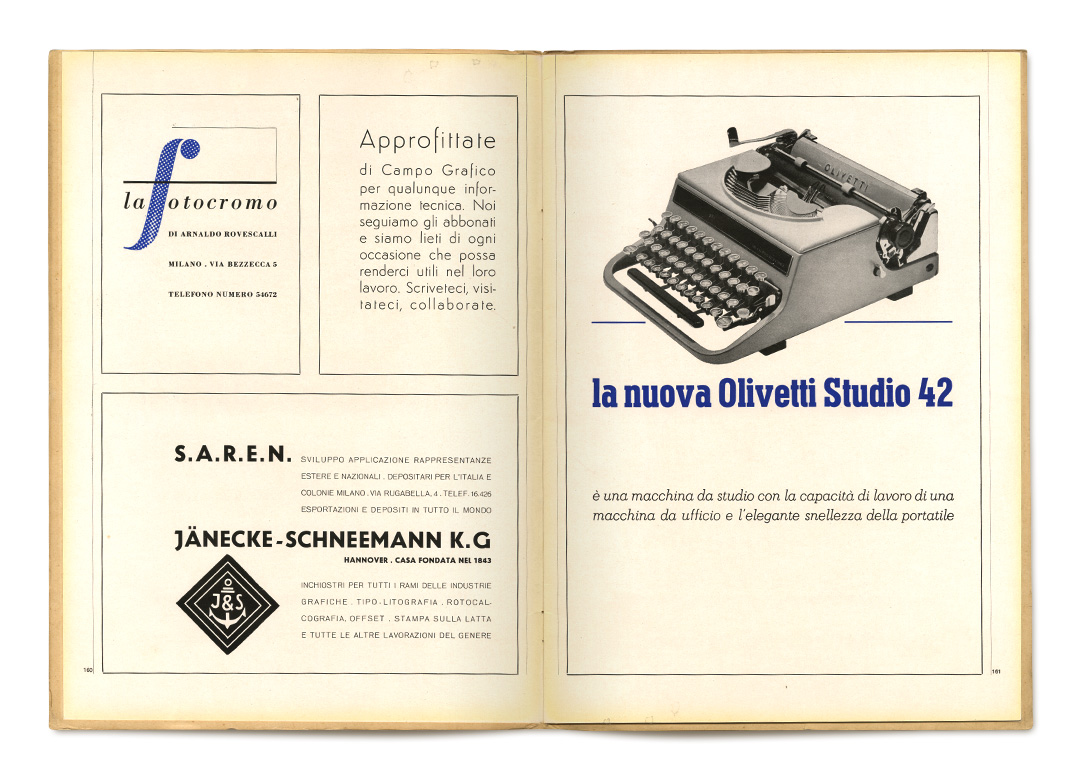 la fotocromo
DI ARNALDO ROVESCALLI
MILANO . VIA BEZZECCA 5
TELEFONO NUMERO 54672

Approfittate
di Campo Grafico per qualunque informazione tecnica. Noi seguiamo gli abbonati e siamo lieti di ogni occasione che possa renderci utili nel loro lavoro. Scriveteci, visitateci, collaborate.

S.A.R.E.N. SVILUPPO APPLICAZIONE RAPPRESENTANZE ESTERE E NAZIONALI . DEPOSITARI PER L'ITALIA E COLONIE MILANO . VIA RUGABELLA, 4 . TELEF. 16.426 ESPORTAZIONI E DEPOSITI IN TUTTO IL MONDO

JÄNECKE-SCHNEEMANN K.G
HANNOVER . CASA FONDATA NEL 1843

J&S

INCHIOSTRI PER TUTTI I RAMI DELLE INDUSTRIE GRAFICHE . TIPO-LITOGRAFIA . ROTOCALCOGRAFIA, OFFSET . STAMPA SULLA LATTA E TUTTE LE ALTRE LAVORAZIONI DEL GENERE

160

OLIVETTI

la nuova Olivetti Studio 42

è una macchina da studio con la capacità di lavoro di una macchina da ufficio e l'elegante snellezza della portatile

161